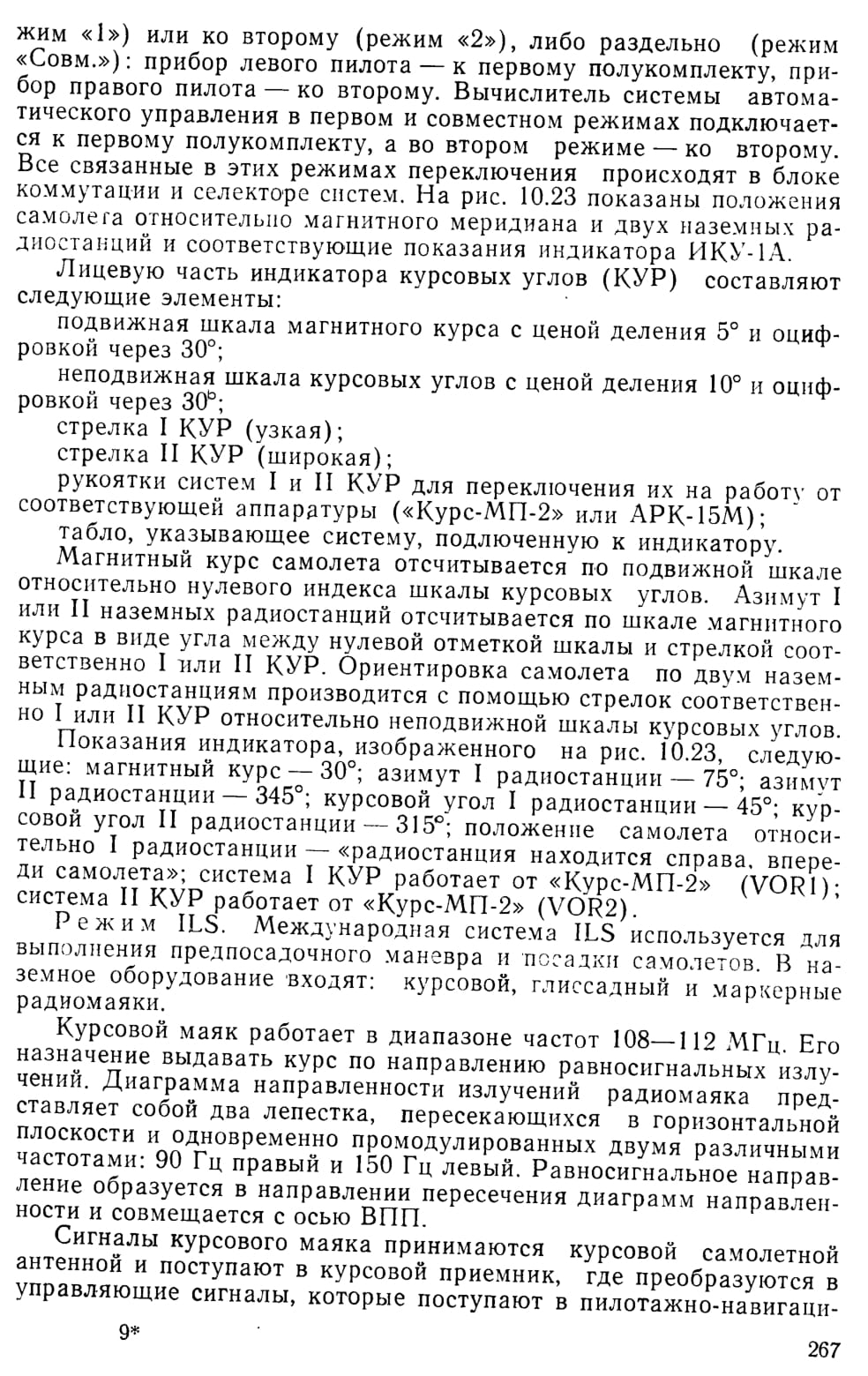 жим «1») или ко второму (режим «2»), либо раздельно (режим «Совм.»): прибор левого пилота — к первому полукомплекту, прибор правого пилота — ко второму. Вычислитель системы автоматического управления в первом и совместном режимах подключается к первому полукомплекту, а во втором режиме — ко второму. Все связанные в этих режимах переключения происходят в блоке коммутации и селекторе систем. На рис. 10.23 показаны положения самолета относительно магнитного меридиана и двух наземных радиостанций и соответствующие показания индикатора ИКУ-1А.

Лицевую часть индикатора курсовых углов (КУР) составляют следующие элементы:

подвижная шкала магнитного курса с ценой деления 5° и оцифровкой через 30°;

неподвижная шкала курсовых углов с ценой деления 10° и оцифровкой через 30°;

стрелка I КУР (узкая);

стрелка II КУР (широкая);

рукоятки систем I и II КУР для переключения их на работу от соответствующей аппаратуры («Курс-МП-2» или АРК-15М);

табло, указывающее систему, подлюченную к индикатору.

Магнитный курс самолета отсчитывается по подвижной шкале относительно нулевого индекса шкалы курсовых углов. Азимут I или II наземных радиостанций отсчитывается по шкале магнитного курса в виде угла между нулевой отметкой шкалы и стрелкой соответственно I или II КУР. Ориентировка самолета по двум наземным радиостанциям производится с помощью стрелок соответственно I или II КУР относительно неподвижной шкалы курсовых углов.

Показания индикатора, изображенного на рис. 10.23, следующие: магнитный курс — 30°; азимут I радиостанции — 75°; азимут II радиостанции — 345°; курсовой угол I радиостанции — 45°; курсовой угол II радиостанции — 315°; положение самолета относительно I радиостанции — «радиостанция находится справа, впереди самолета»; система I КУР работает от «Курс-МП-2» (VOR1); система II КУР работает от «Курс-МП-2» (VOR2).

Режим ILS. Международная система ILS используется для выполнения предпосадочного маневра и посадки самолетов. В наземное оборудование входят: курсовой, глиссадный и маркерные радиомаяки.

Курсовой маяк работает в диапазоне частот 108—112 МГц. Его назначение выдавать курс по направлению равносигнальных излучений. Диаграмма направленности излучений радиомаяка представляет собой два лепестка, пересекающихся в горизонтальной плоскости и одновременно промодулированных двумя различными частотами: 90 Гц правый и 150 Гц левый. Равносигнальное направление образуется в направлении пересечения диаграмм направленности и совмещается с осью ВПП.

Сигналы курсового маяка принимаются курсовой самолетной антенной и поступают в курсовой приемник, где преобразуются в управляющие сигналы, которые поступают в пилотажно-навигаци-

9*

267